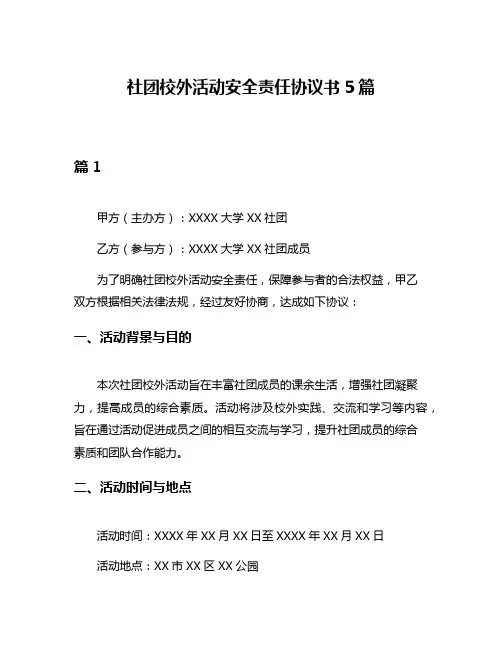 社团校外活动安全责任协议书 5 篇

篇 1

甲方（主办方）：XXXX 大学 XX 社团

乙方（参与方）：XXXX 大学 XX 社团成员

为了明确社团校外活动安全责任，保障参与者的合法权益，甲乙双方根据相关法律法规，经过友好协商，达成如下协议：

一、活动背景与目的

本次社团校外活动旨在丰富社团成员的课余生活，增强社团凝聚力，提高成员的综合素质。活动将涉及校外实践、交流和学习等内容，旨在通过活动促进成员之间的相互交流与学习，提升社团成员的综合素质和团队合作能力。

二、活动时间与地点

活动时间：XXXX 年 XX 月 XX 日至 XXXX 年 XX 月 XX 日

活动地点：XX 市 XX 区 XX 公园